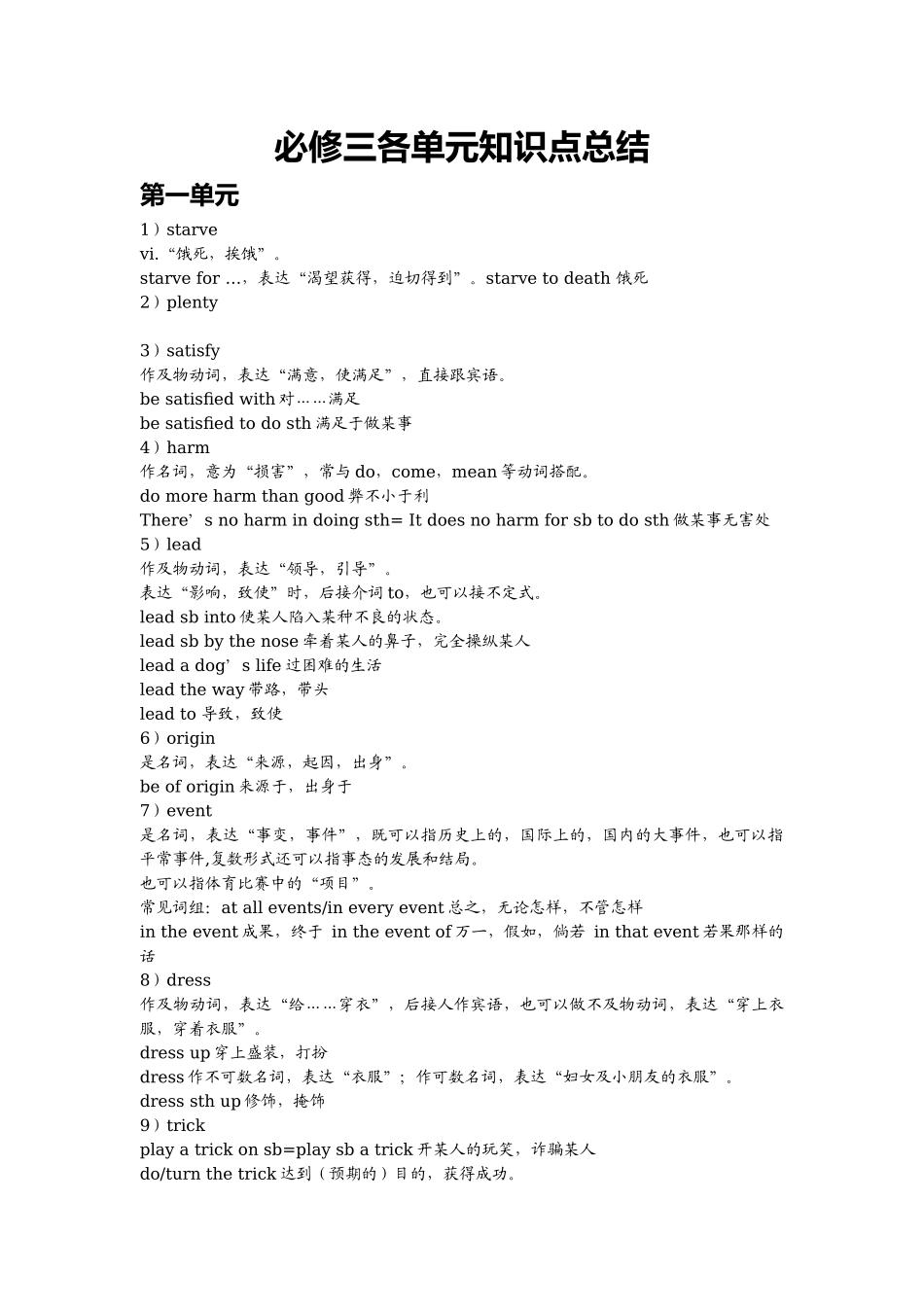 必修三各单元知识点总结

第一单元

1）starve
vi.“饿死，挨饿”。
starve for …，表达“渴望获得，迫切得到”。starve to death 饿死
2）plenty

3）satisfy
作及物动词，表达“满意，使满足”，直接跟宾语。
be satisfied with 对……满足
be satisfied to do sth 满足于做某事
4）harm
作名词，意为“损害”，常与 do，come，mean 等动词搭配。
do more harm than good 弊不小于利
There’s no harm in doing sth= It does no harm for sb to do sth 做某事无害处
5）lead
作及物动词，表达“领导，引导”。
表达“影响，致使”时，后接介词 to，也可以接不定式。
lead sb into 使某人陷入某种不良的状态。
lead sb by the nose 牵着某人的鼻子，完全操纵某人
lead a dog’s life 过困难的生活
lead the way 带路，带头
lead to 导致，致使
6）origin
是名词，表达“来源，起因，出身”。
be of origin 来源于，出身于
7）event
是名词，表达“事变，事件”，既可以指历史上的，国际上的，国内的大事件，也可以指平常事件,复数形式还可以指事态的发展和结局。
也可以指体育比赛中的“项目”。
常见词组：at all events/in every event 总之，无论怎样，不管怎样
in the event 成果，终于 in the event of 万一，假如，倘若 in that event 若果那样的话
8）dress
作及物动词，表达“给……穿衣”，后接人作宾语，也可以做不及物动词，表达“穿上衣服，穿着衣服”。
dress up 穿上盛装，打扮
dress 作不可数名词，表达“衣服”；作可数名词，表达“妇女及小朋友的衣服”。
dress sth up 修饰，掩饰
9）trick
play a trick on sb=play sb a trick 开某人的玩笑，诈骗某人
do/turn the trick 达到（预期的）目的，获得成功。